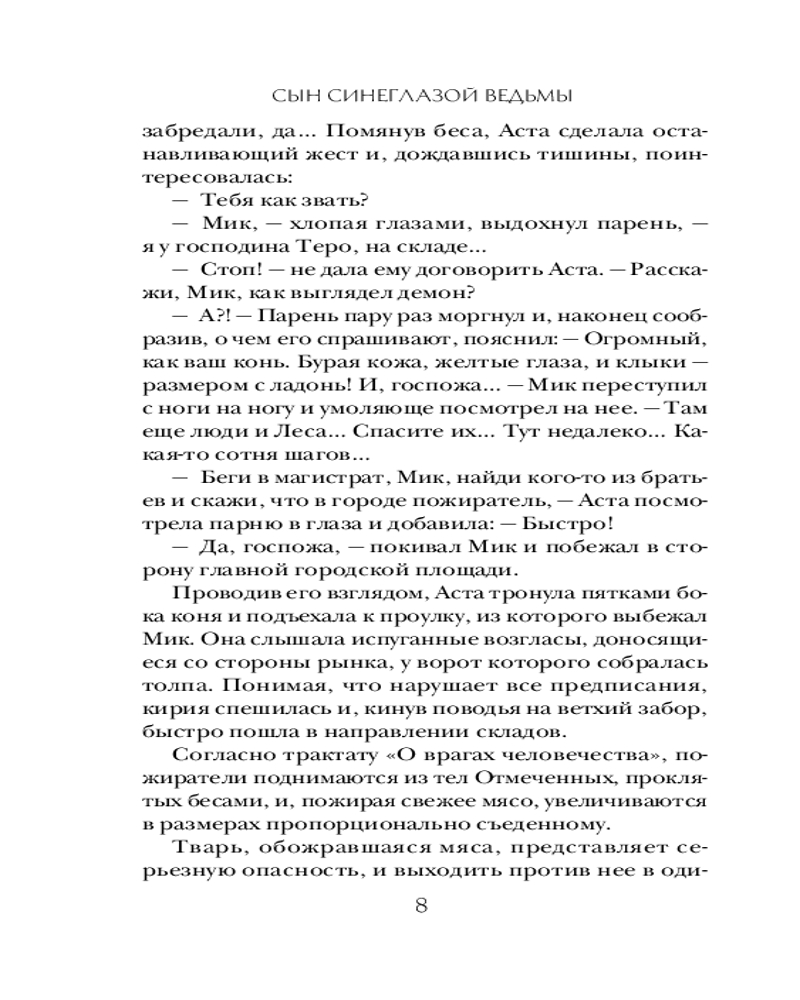 СЫН СИНЕГЛАЗОЙ ВЕДЬМЫ

забредали, да... Помянув беса, Аста сделала останавливающий жест и, дождавшись тишины, поинтересовалась:

— Тебя как звать?

— Мик, — хлопая глазами, выдохнул парень, — я у господина Теро, на складе...

— Стоп! — не дала ему договорить Аста. — Расскажи, Мик, как выглядел демон?

— А?! — Парень пару раз моргнул и, наконец сообразив, о чем его спрашивают, пояснил: — Огромный, как ваш конь. Бурая кожа, желтые глаза, и клыки — размером с ладонь! И, госпожа... — Мик переступил с ноги на ногу и умоляюще посмотрел на нее. — Там еще люди и Леса... Спасите их... Тут недалеко... Какая-то сотня шагов...

— Беги в магистрат, Мик, найди кого-то из братьев и скажи, что в городе пожиратель, — Аста посмотрела парню в глаза и добавила: — Быстро!

— Да, госпожа, — покивал Мик и побежал в сторону главной городской площади.

Проводив его взглядом, Аста тронула пятками бока коня и подъехала к проулку, из которого выбежал Мик. Она слышала испуганные возгласы, доносящиеся со стороны рынка, у ворот которого собралась толпа. Понимая, что нарушает все предписания, кирия спешилась и, кинув поводья на ветхий забор, быстро пошла в направлении складов.

Согласно трактату «О врагах человечества», пожиратели поднимаются из тел Отмеченных, проклятых бесами, и, пожирая свежее мясо, увеличиваются в размерах пропорционально съеденному.

Тварь, обожравшаяся мяса, представляет серьезную опасность, и выходить против нее в оди-

8